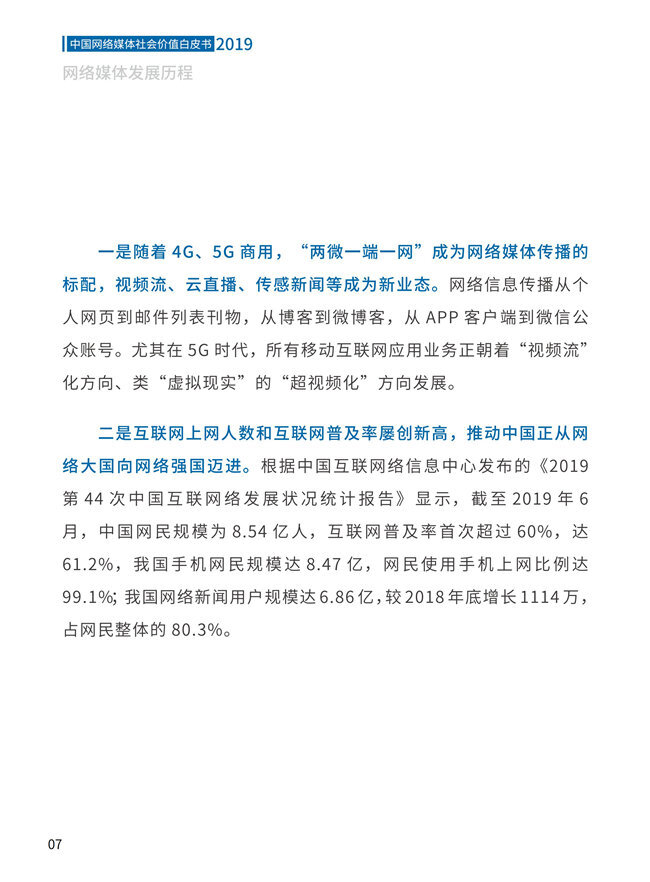 中国网络媒体社会价值白皮书 2019
网络媒体发展历程

一是随着 4G、5G 商用，“两微一端一网”成为网络媒体传播的标配，视频流、云直播、传感新闻等成为新业态。网络信息传播从个人网页到邮件列表刊物，从博客到微博客，从 APP 客户端到微信公众账号。尤其在 5G 时代，所有移动互联网应用业务正朝着“视频流”化方向、类“虚拟现实”的“超视频化”方向发展。

二是互联网上网人数和互联网普及率屡创新高，推动中国正从网络大国向网络强国迈进。根据中国互联网络信息中心发布的《2019 第 44 次中国互联网络发展状况统计报告》显示，截至 2019 年 6 月，中国网民规模为 8.54 亿人，互联网普及率首次超过 60%，达 61.2%，我国手机网民规模达 8.47 亿，网民使用手机上网比例达 99.1%; 我国网络新闻用户规模达 6.86 亿，较 2018 年底增长 1114 万，占网民整体的 80.3%。

07